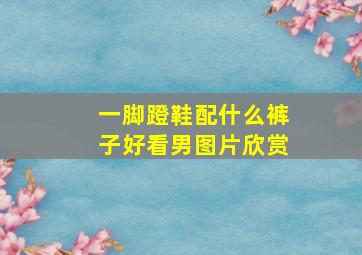 一脚蹬鞋配什么裤子好看男图片欣赏